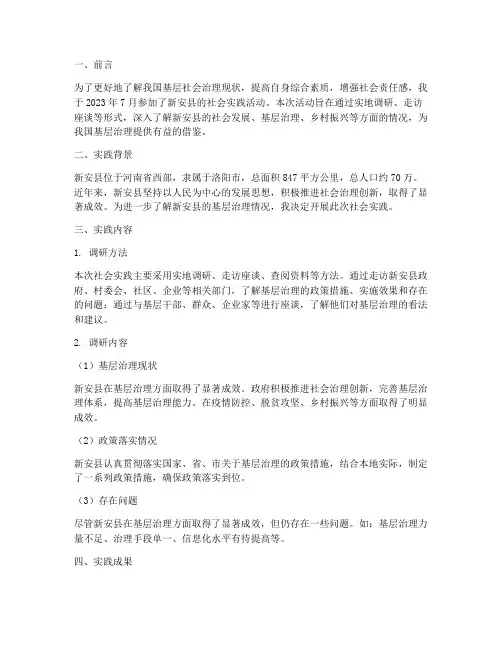 一、前言

为了更好地了解我国基层社会治理现状，提高自身综合素质，增强社会责任感，我于 2023 年 7 月参加了新安县的社会实践活动。本次活动旨在通过实地调研、走访座谈等形式，深入了解新安县的社会发展、基层治理、乡村振兴等方面的情况，为我国基层治理提供有益的借鉴。

二、实践背景

新安县位于河南省西部，隶属于洛阳市，总面积 847 平方公里，总人口约 70 万。近年来，新安县坚持以人民为中心的发展思想，积极推进社会治理创新，取得了显著成效。为进一步了解新安县的基层治理情况，我决定开展此次社会实践。

三、实践内容

1. 调研方法

本次社会实践主要采用实地调研、走访座谈、查阅资料等方法。通过走访新安县政府、村委会、社区、企业等相关部门，了解基层治理的政策措施、实施效果和存在的问题；通过与基层干部、群众、企业家等进行座谈，了解他们对基层治理的看法和建议。

2. 调研内容

（1）基层治理现状

新安县在基层治理方面取得了显著成效。政府积极推进社会治理创新，完善基层治理体系，提高基层治理能力。在疫情防控、脱贫攻坚、乡村振兴等方面取得了明显成效。

（2）政策落实情况

新安县认真贯彻落实国家、省、市关于基层治理的政策措施，结合本地实际，制定了一系列政策措施，确保政策落实到位。

（3）存在问题

尽管新安县在基层治理方面取得了显著成效，但仍存在一些问题。如：基层治理力量不足、治理手段单一、信息化水平有待提高等。

四、实践成果